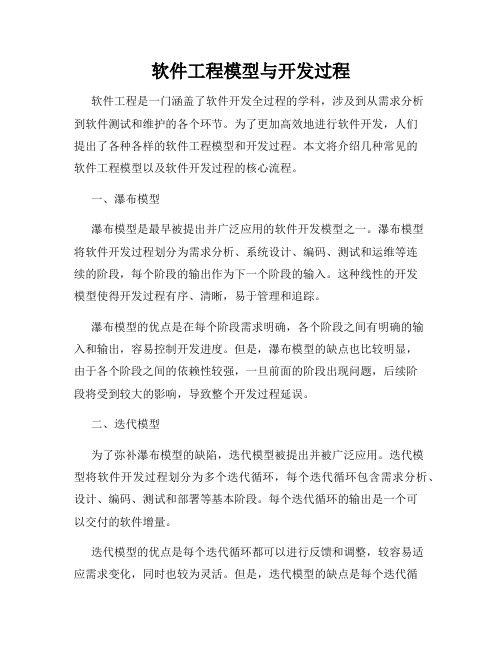 软件工程模型与开发过程

软件工程是一门涵盖了软件开发全过程的学科，涉及到从需求分析到软件测试和维护的各个环节。为了更加高效地进行软件开发，人们提出了各种各样的软件工程模型和开发过程。本文将介绍几种常见的软件工程模型以及软件开发过程的核心流程。

一、瀑布模型

瀑布模型是最早被提出并广泛应用的软件开发模型之一。瀑布模型将软件开发过程划分为需求分析、系统设计、编码、测试和运维等连续的阶段，每个阶段的输出作为下一个阶段的输入。这种线性的开发模型使得开发过程有序、清晰，易于管理和追踪。

瀑布模型的优点是在每个阶段需求明确，各个阶段之间有明确的输入和输出，容易控制开发进度。但是，瀑布模型的缺点也比较明显，由于各个阶段之间的依赖性较强，一旦前面的阶段出现问题，后续阶段将受到较大的影响，导致整个开发过程延误。

二、迭代模型

为了弥补瀑布模型的缺陷，迭代模型被提出并被广泛应用。迭代模型将软件开发过程划分为多个迭代循环，每个迭代循环包含需求分析、设计、编码、测试和部署等基本阶段。每个迭代循环的输出是一个可以交付的软件增量。

迭代模型的优点是每个迭代循环都可以进行反馈和调整，较容易适应需求变化，同时也较为灵活。但是，迭代模型的缺点是每个迭代循